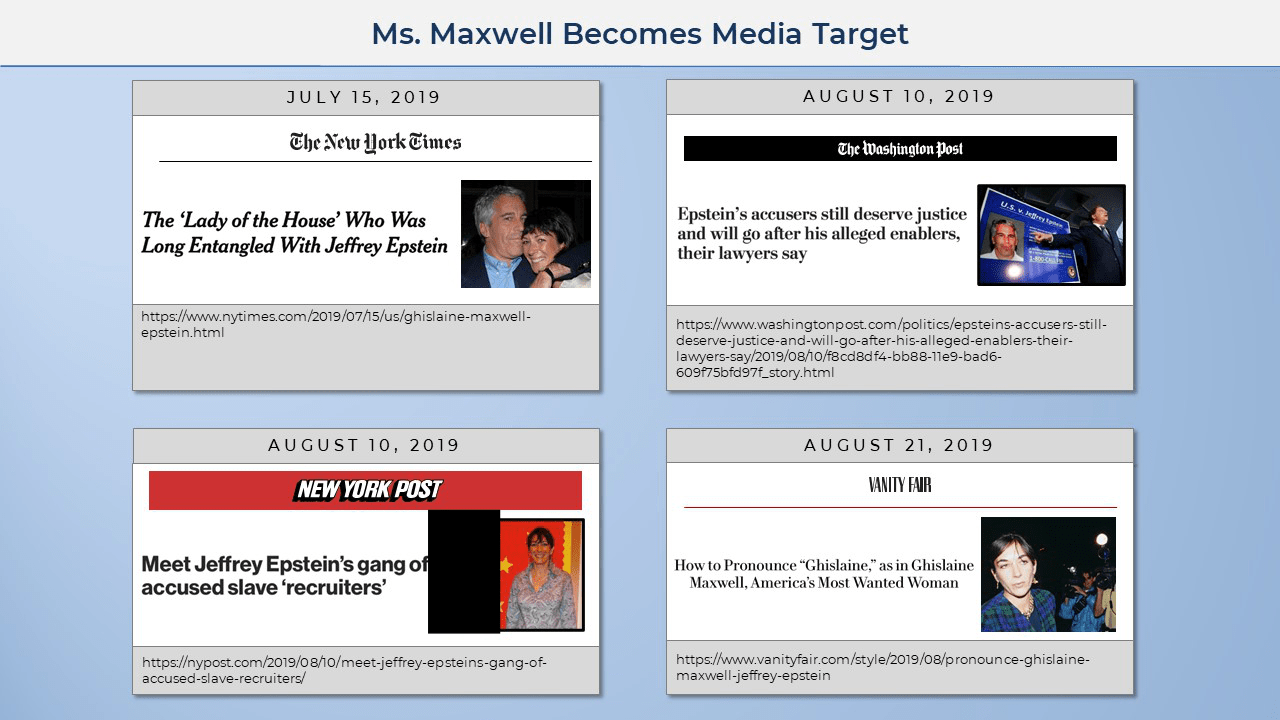 Ms. Maxwell Becomes Media Target

JULY 15, 2019

The New York Times

The 'Lady of the House' Who Was Long Entangled With Jeffrey Epstein

https://www.nytimes.com/2019/07/15/us/ghislaine-maxwell-epstein.html

AUGUST 10, 2019

The Washington Post

Epstein's accusers still deserve justice and will go after his alleged enablers, their lawyers say

U.S. v. Jeffrey Epstein

https://www.washingtonpost.com/politics/epsteins-accusers-still-deserve-justice-and-will-go-after-his-alleged-enablers-their-lawyers-say/2019/08/10/f8cd8df4-bb88-11e9-bad6-609f75bfd97f_story.html

AUGUST 10, 2019

NEW YORK POST

Meet Jeffrey Epstein's gang of accused slave 'recruiters'

https://nypost.com/2019/08/10/meet-jeffrey-epsteins-gang-of-accused-slave-recruiters/

AUGUST 21, 2019

VANITY FAIR

How to Pronounce "Ghislaine," as in Ghislaine Maxwell, America's Most Wanted Woman

https://www.vanityfair.com/style/2019/08/pronounce-ghislaine-maxwell-jeffrey-epstein